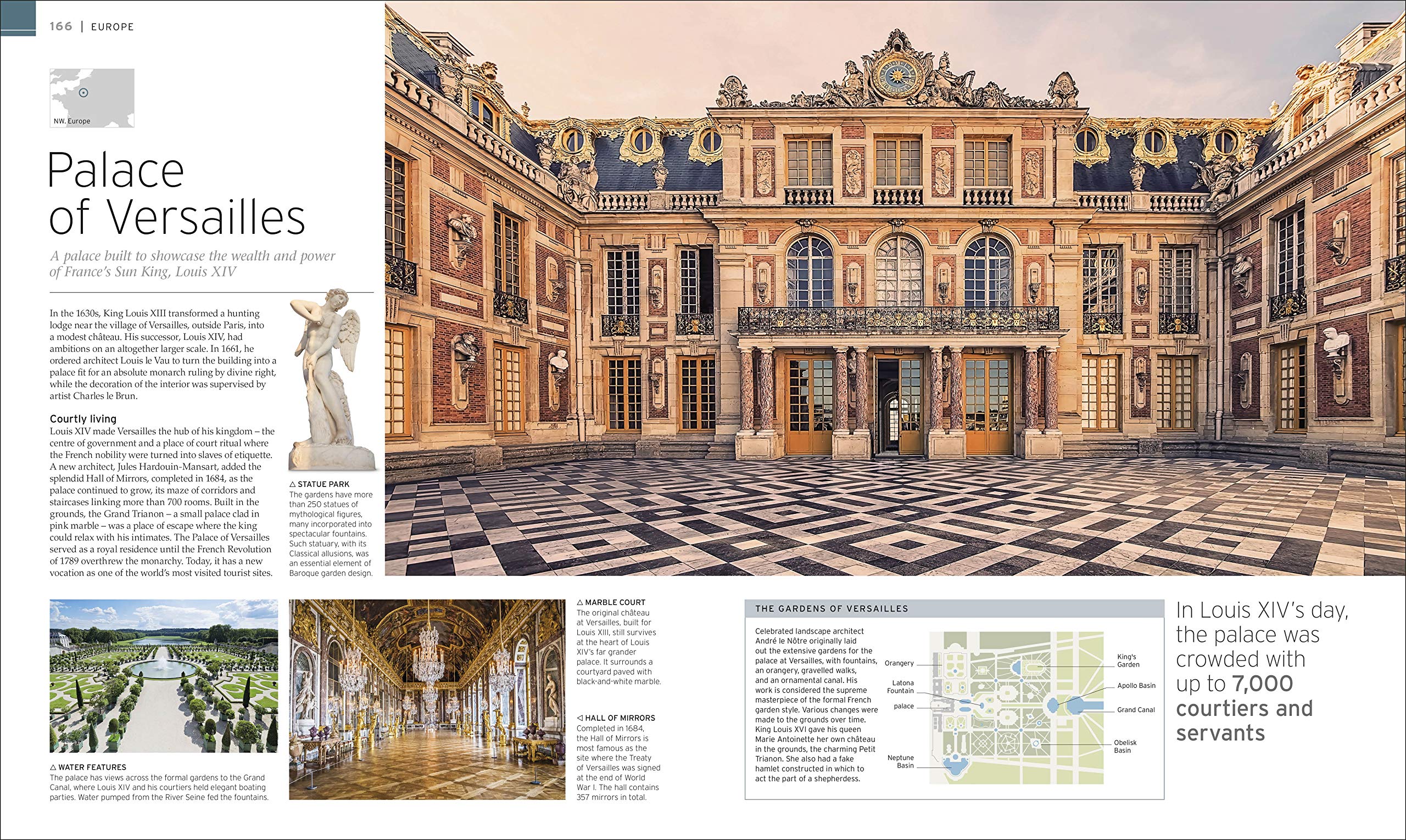 166 | EUROPE

NW. Europe

Palace of Versailles

A palace built to showcase the wealth and power of France's Sun King, Louis XIV

In the 1630s, King Louis XIII transformed a hunting lodge near the village of Versailles, outside Paris, into a modest château. His successor, Louis XIV, had ambitions on an altogether larger scale. In 1661, he ordered architect Louis le Vau to turn the building into a palace fit for an absolute monarch ruling by divine right, while the decoration of the interior was supervised by artist Charles le Brun.

Courtly living
Louis XIV made Versailles the hub of his kingdom – the centre of government and a place of court ritual where the French nobility were turned into slaves of etiquette. A new architect, Jules Hardouin-Mansart, added the splendid Hall of Mirrors, completed in 1684, as the palace continued to grow, its maze of corridors and staircases linking more than 700 rooms. Built in the grounds, the Grand Trianon – a small palace clad in pink marble – was a place of escape where the king could relax with his intimates. The Palace of Versailles served as a royal residence until the French Revolution of 1789 overthrew the monarchy. Today, it has a new vocation as one of the world's most visited tourist sites.

△ STATUE PARK
The gardens have more than 250 statues of mythological figures, many incorporated into spectacular fountains. Such statuary, with its Classical allusions, was an essential element of Baroque garden design.

△ WATER FEATURES
The palace has views across the formal gardens to the Grand Canal, where Louis XIV and his courtiers held elegant boating parties. Water pumped from the River Seine fed the fountains.

△ MARBLE COURT
The original château at Versailles, built for Louis XIII, still survives at the heart of Louis XIV's far grander palace. It surrounds a courtyard paved with black-and-white marble.

◁ HALL OF MIRRORS
Completed in 1684, the Hall of Mirrors is most famous as the site where the Treaty of Versailles was signed at the end of World War I. The hall contains 357 mirrors in total.

THE GARDENS OF VERSAILLES

Celebrated landscape architect André le Nôtre originally laid out the extensive gardens for the palace at Versailles, with fountains, an orangery, gravelled walks, and an ornamental canal. His work is considered the supreme masterpiece of the formal French garden style. Various changes were made to the grounds over time. King Louis XVI gave his queen Marie Antoinette her own château in the grounds, the charming Petit Trianon. She also had a fake hamlet constructed in which to act the part of a shepherdess.

Orangery
Latona Fountain
palace
Neptune Basin
King's Garden
Apollo Basin
Grand Canal
Obelisk Basin

In Louis XIV's day, the palace was crowded with up to 7,000 courtiers and servants